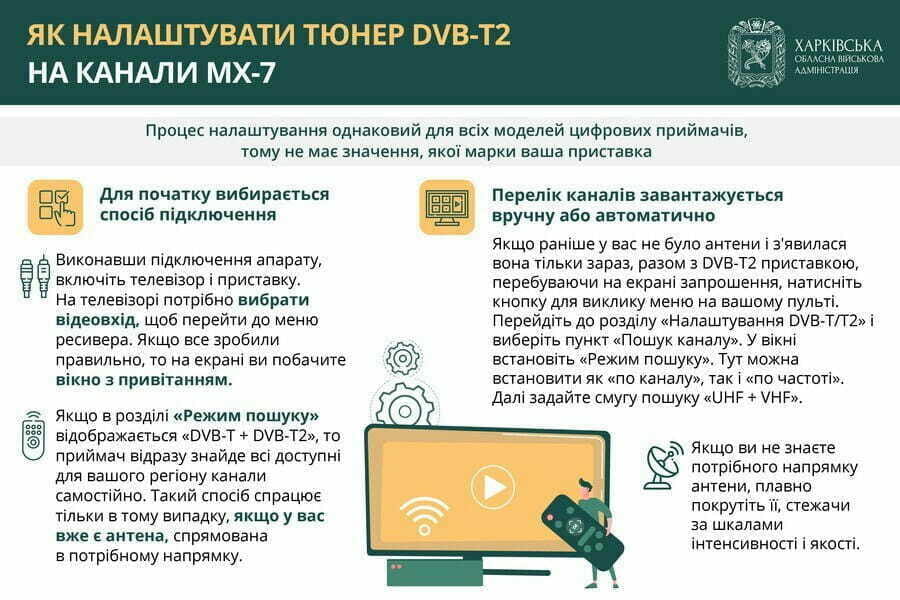 ЯК НАЛАШТУВАТИ ТЮНЕР DVB-T2 НА КАНАЛИ МХ-7

ХАРКІВСЬКА ОБЛАСНА ВІЙСЬКОВА АДМІНІСТРАЦІЯ

Процес налаштування однаковий для всіх моделей цифрових приймачів, тому не має значення, якої марки ваша приставка

Для початку вибирається спосіб підключення

Виконавши підключення апарату, включіть телевізор і приставку. На телевізорі потрібно вибрати відеовхід, щоб перейти до меню ресивера. Якщо все зробили правильно, то на екрані ви побачите вікно з привітанням.

Якщо в розділі «Режим пошуку» відображається «DVB-T + DVB-T2», то приймач відразу знайде всі доступні для вашого регіону канали самостійно. Такий спосіб спрацює тільки в тому випадку, якщо у вас вже є антена, спрямована в потрібному напрямку.

Перелік каналів завантажується вручну або автоматично

Якщо раніше у вас не було антени і з'явилася вона тільки зараз, разом з DVB-T2 приставкою, перебуваючи на екрані запрошення, натисніть кнопку для виклику меню на вашому пульті. Перейдіть до розділу «Налаштування DVB-T/T2» і виберіть пункт «Пошук каналу». У вікні встановіть «Режим пошуку». Тут можна встановити як «по каналу», так і «по частоті». Далі задайте смугу пошуку «UHF + VHF».

Якщо ви не знаєте потрібного напрямку антени, плавно покрутіть її, стежачи за шкалами інтенсивності і якості.